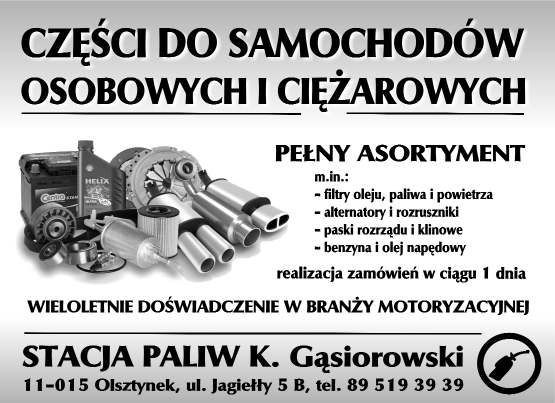 CZĘŚCI DO SAMOCHODÓW
OSOBOWYCH I CIĘŻAROWYCH

Centra HELIX

PEŁNY ASORTYMENT

m.in.:
- filtry oleju, paliwa i powietrza
- alternatory i rozruszniki
- paski rozrządu i klinowe
- benzyna i olej napędowy

realizacja zamówień w ciągu 1 dnia

WIELOLETNIE DOŚWIADCZENIE W BRANŻY MOTORYZACYJNEJ

STACJA PALIW K. Gąsiorowski
11-015 Olsztynek, ul. Jagiełły 5 B, tel. 89 519 39 39